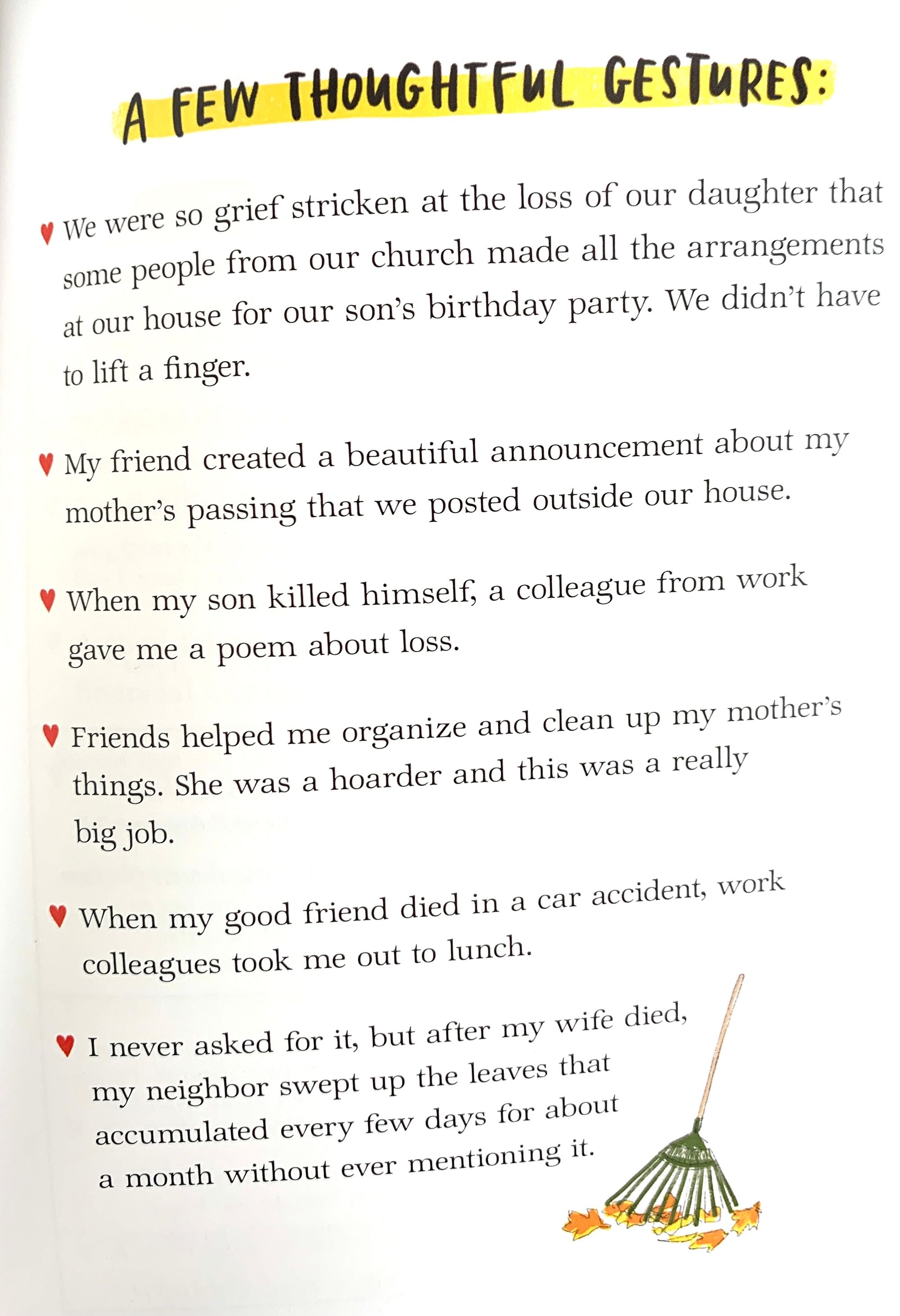 A FEW THOUGHTFUL GESTURES:

♥ We were so grief stricken at the loss of our daughter that some people from our church made all the arrangements at our house for our son's birthday party. We didn't have to lift a finger.

♥ My friend created a beautiful announcement about my mother's passing that we posted outside our house.

♥ When my son killed himself, a colleague from work gave me a poem about loss.

♥ Friends helped me organize and clean up my mother's things. She was a hoarder and this was a really big job.

♥ When my good friend died in a car accident, work colleagues took me out to lunch.

♥ I never asked for it, but after my wife died, my neighbor swept up the leaves that accumulated every few days for about a month without ever mentioning it.